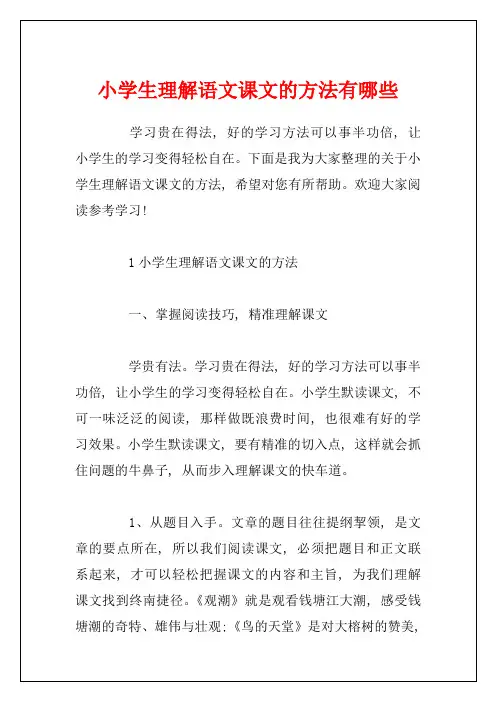 小学生理解语文课文的方法有哪些

学习贵在得法，好的学习方法可以事半功倍，让小学生的学习变得轻松自在。下面是我为大家整理的关于小学生理解语文课文的方法，希望对您有所帮助。欢迎大家阅读参考学习！

1 小学生理解语文课文的方法

一、掌握阅读技巧，精准理解课文

学贵有法。学习贵在得法，好的学习方法可以事半功倍，让小学生的学习变得轻松自在。小学生默读课文，不可一味泛泛的阅读，那样做既浪费时间，也很难有好的学习效果。小学生默读课文，要有精准的切入点，这样就会抓住问题的牛鼻子，从而步入理解课文的快车道。

1、从题目入手。文章的题目往往提纲挈领，是文章的要点所在，所以我们阅读课文，必须把题目和正文联系起来，才可以轻松把握课文的内容和主旨，为我们理解课文找到终南捷径。《观潮》就是观看钱塘江大潮，感受钱塘潮的奇特、雄伟与壮观；《鸟的天堂》是对大榕树的赞美，